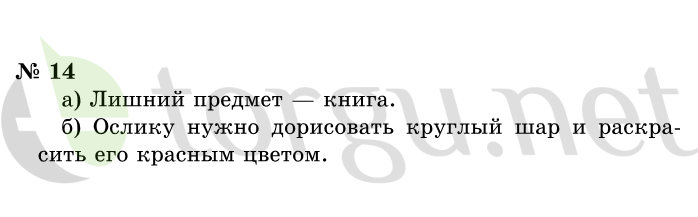 № 14

а) Лишний предмет — книга.

б) Ослику нужно дорисовать круглый шар и раскрасить его красным цветом.

etorgu.net